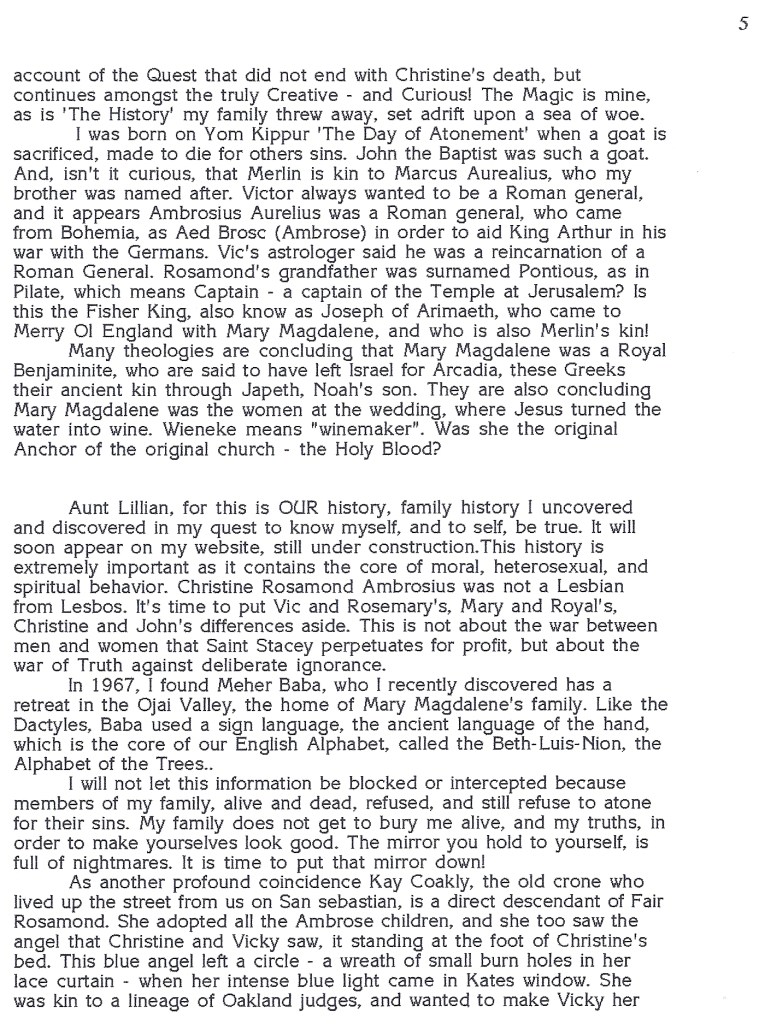 5

account of the Quest that did not end with Christine's death, but continues amongst the truly Creative - and Curious! The Magic is mine, as is 'The History' my family threw away, set adrift upon a sea of woe.

I was born on Yom Kippur 'The Day of Atonement' when a goat is sacrificed, made to die for others sins. John the Baptist was such a goat. And, isn't it curious, that Merlin is kin to Marcus Aurealius, who my brother was named after. Victor always wanted to be a Roman general, and it appears Ambrosius Aurelius was a Roman general, who came from Bohemia, as Aed Brosc (Ambrose) in order to aid King Arthur in his war with the Germans. Vic's astrologer said he was a reincarnation of a Roman General. Rosamond's grandfather was surnamed Pontious, as in Pilate, which means Captain - a captain of the Temple at Jerusalem? Is this the Fisher King, also know as Joseph of Arimaeth, who came to Merry Ol England with Mary Magdalene, and who is also Merlin's kin!

Many theologies are concluding that Mary Magdalene was a Royal Benjaminite, who are said to have left Israel for Arcadia, these Greeks their ancient kin through Japeth, Noah's son. They are also concluding Mary Magdalene was the women at the wedding, where Jesus turned the water into wine. Wieneke means "winemaker". Was she the original Anchor of the original church - the Holy Blood?

Aunt Lillian, for this is OUR history, family history I uncovered and discovered in my quest to know myself, and to self, be true. It will soon appear on my website, still under construction.This history is extremely important as it contains the core of moral, heterosexual, and spiritual behavior. Christine Rosamond Ambrosius was not a Lesbian from Lesbos. It's time to put Vic and Rosemary's, Mary and Royal's, Christine and John's differences aside. This is not about the war between men and women that Saint Stacey perpetuates for profit, but about the war of Truth against deliberate ignorance.

In 1967, I found Meher Baba, who I recently discovered has a retreat in the Ojai Valley, the home of Mary Magdalene's family. Like the Dactyles, Baba used a sign language, the ancient language of the hand, which is the core of our English Alphabet, called the Beth-Luis-Nion, the Alphabet of the Trees..

I will not let this information be blocked or intercepted because members of my family, alive and dead, refused, and still refuse to atone for their sins. My family does not get to bury me alive, and my truths, in order to make yourselves look good. The mirror you hold to yourself, is full of nightmares. It is time to put that mirror down!

As another profound coincidence Kay Coakly, the old crone who lived up the street from us on San sebastian, is a direct descendant of Fair Rosamond. She adopted all the Ambrose children, and she too saw the angel that Christine and Vicky saw, it standing at the foot of Christine's bed. This blue angel left a circle - a wreath of small burn holes in her lace curtain - when her intense blue light came in Kates window. She was kin to a lineage of Oakland judges, and wanted to make Vicky her